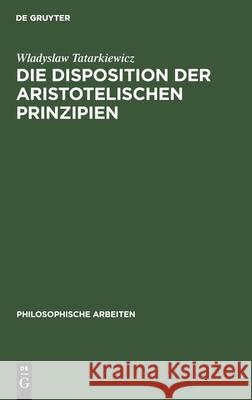 DE GRUYTER

Wladyslaw Tatarkiewicz

DIE DISPOSITION DER ARISTOTELISCHEN PRINZIPIEN

PHILOSOPHISCHE ARBEITEN

DE G

Kraina Książek